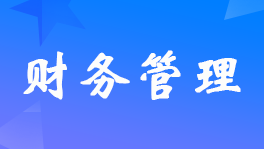 财务管理